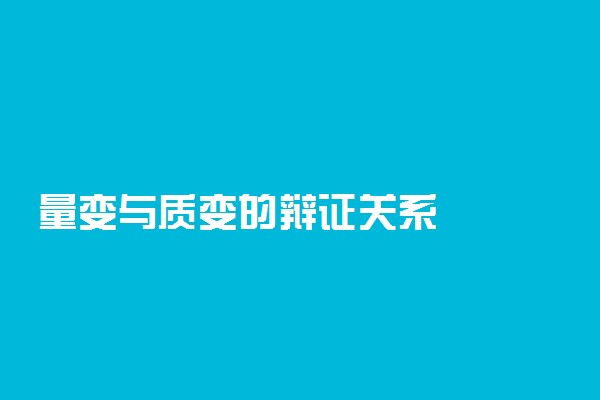 量变与质变的辩证关系